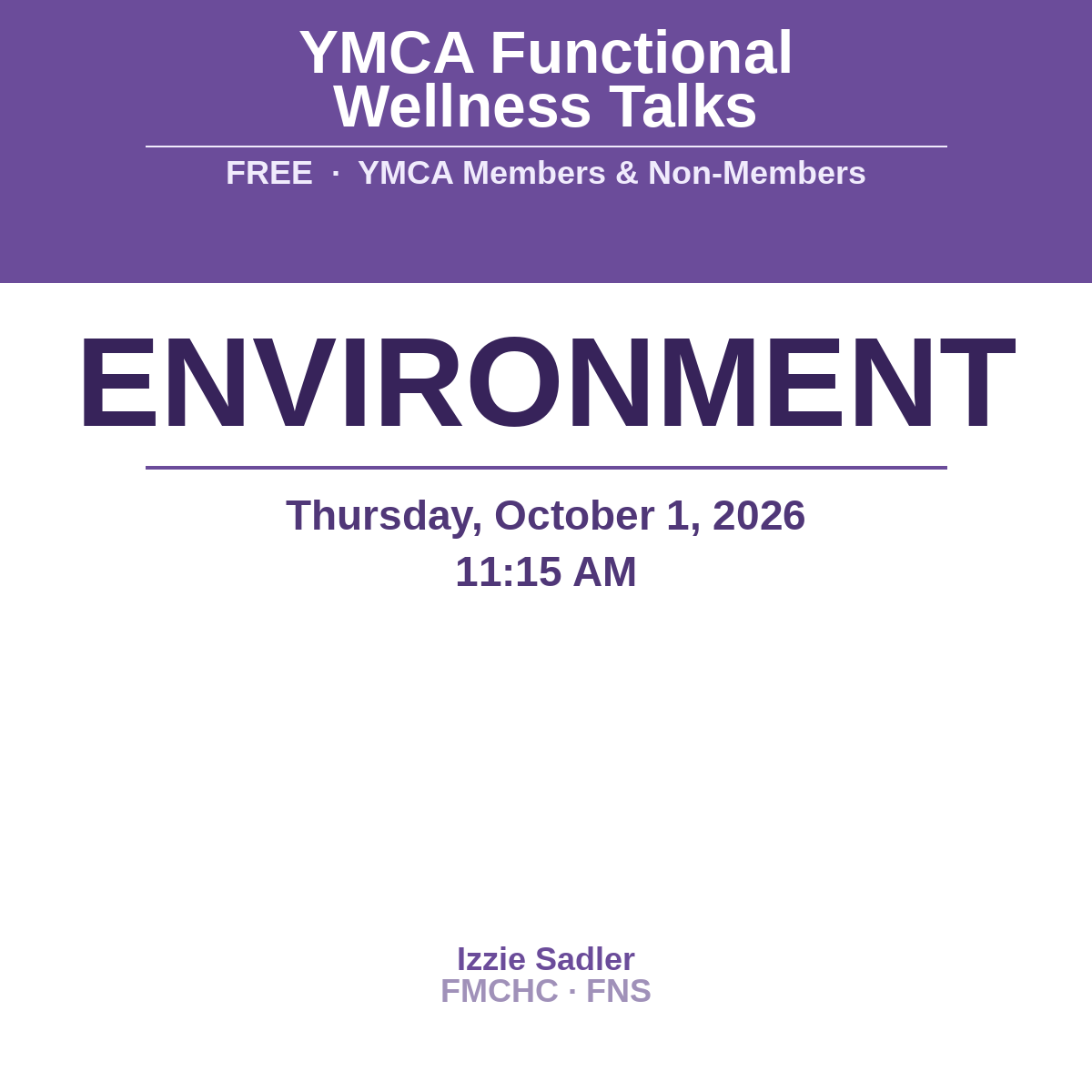 YMCA Functional Wellness Talks

FREE · YMCA Members & Non-Members

ENVIRONMENT

Thursday, October 1, 2026
11:15 AM

Izzie Sadler
FMCHC · FNS